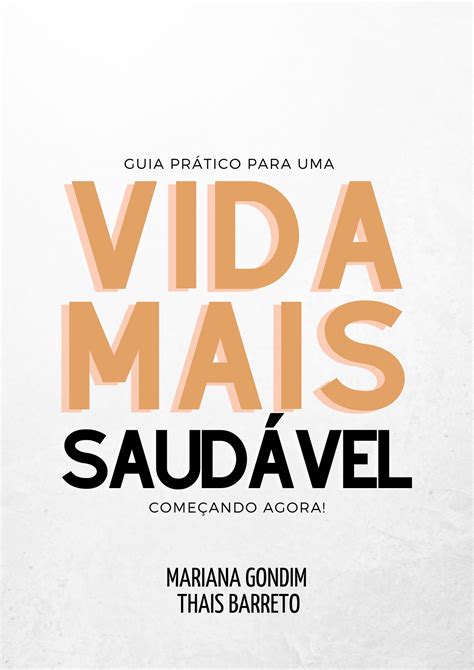 GUIA PRÁTICO PARA UMA

VIDA MAIS SAUDÁVEL

COMEÇANDO AGORA!

MARIANA GONDIM
THAIS BARRETO